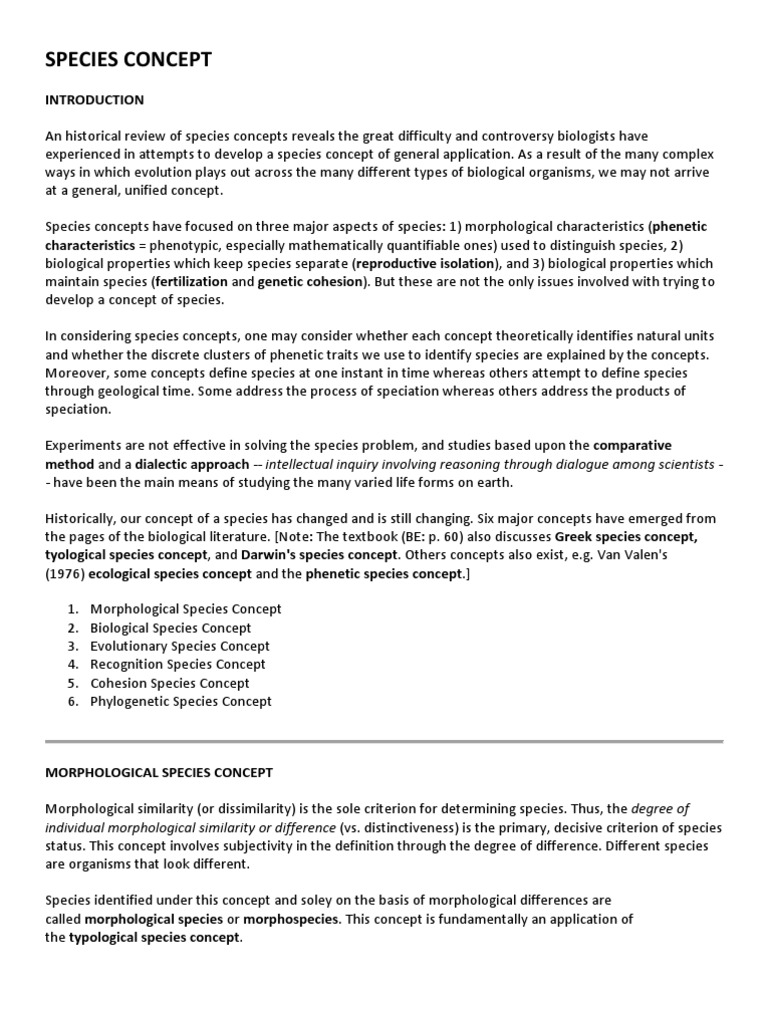 SPECIES CONCEPT

INTRODUCTION

An historical review of species concepts reveals the great difficulty and controversy biologists have experienced in attempts to develop a species concept of general application. As a result of the many complex ways in which evolution plays out across the many different types of biological organisms, we may not arrive at a general, unified concept.

Species concepts have focused on three major aspects of species: 1) morphological characteristics (phenetic characteristics = phenotypic, especially mathematically quantifiable ones) used to distinguish species, 2) biological properties which keep species separate (reproductive isolation), and 3) biological properties which maintain species (fertilization and genetic cohesion). But these are not the only issues involved with trying to develop a concept of species.

In considering species concepts, one may consider whether each concept theoretically identifies natural units and whether the discrete clusters of phenetic traits we use to identify species are explained by the concepts. Moreover, some concepts define species at one instant in time whereas others attempt to define species through geological time. Some address the process of speciation whereas others address the products of speciation.

Experiments are not effective in solving the species problem, and studies based upon the comparative method and a dialectic approach -- intellectual inquiry involving reasoning through dialogue among scientists -- have been the main means of studying the many varied life forms on earth.

Historically, our concept of a species has changed and is still changing. Six major concepts have emerged from the pages of the biological literature. [Note: The textbook (BE: p. 60) also discusses Greek species concept, tyological species concept, and Darwin's species concept. Others concepts also exist, e.g. Van Valen's (1976) ecological species concept and the phenetic species concept.]

1. Morphological Species Concept
2. Biological Species Concept
3. Evolutionary Species Concept
4. Recognition Species Concept
5. Cohesion Species Concept
6. Phylogenetic Species Concept

MORPHOLOGICAL SPECIES CONCEPT

Morphological similarity (or dissimilarity) is the sole criterion for determining species. Thus, the degree of individual morphological similarity or difference (vs. distinctiveness) is the primary, decisive criterion of species status. This concept involves subjectivity in the definition through the degree of difference. Different species are organisms that look different.

Species identified under this concept and soley on the basis of morphological differences are called morphological species or morphospecies. This concept is fundamentally an application of the typological species concept.